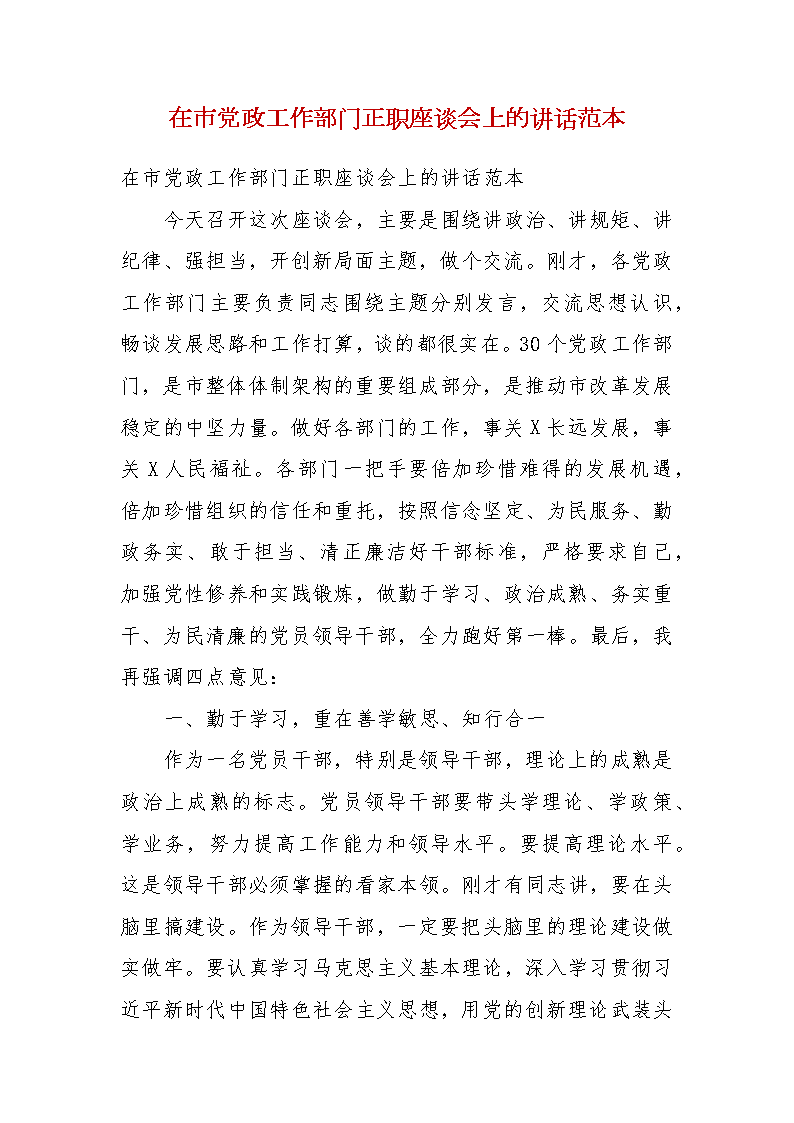 在市党政工作部门正职座谈会上的讲话范本

在市党政工作部门正职座谈会上的讲话范本

今天召开这次座谈会，主要是围绕讲政治、讲规矩、讲纪律、强担当，开创新局面主题，做个交流。刚才，各党政工作部门主要负责同志围绕主题分别发言，交流思想认识，畅谈发展思路和工作打算，谈的都很实在。30个党政工作部门，是市整体体制架构的重要组成部分，是推动市改革发展稳定的中坚力量。做好各部门的工作，事关X长远发展，事关X人民福祉。各部门一把手要倍加珍惜难得的发展机遇，倍加珍惜组织的信任和重托，按照信念坚定、为民服务、勤政务实、敢于担当、清正廉洁好干部标准，严格要求自己，加强党性修养和实践锻炼，做勤于学习、政治成熟、务实重干、为民清廉的党员领导干部，全力跑好第一棒。最后，我再强调四点意见：

一、勤于学习，重在善学敏思、知行合一

作为一名党员干部，特别是领导干部，理论上的成熟是政治上成熟的标志。党员领导干部要带头学理论、学政策、学业务，努力提高工作能力和领导水平。要提高理论水平。这是领导干部必须掌握的看家本领。刚才有同志讲，要在头脑里搞建设。作为领导干部，一定要把头脑里的理论建设做实做牢。要认真学习马克思主义基本理论，深入学习贯彻习近平新时代中国特色社会主义思想，用党的创新理论武装头